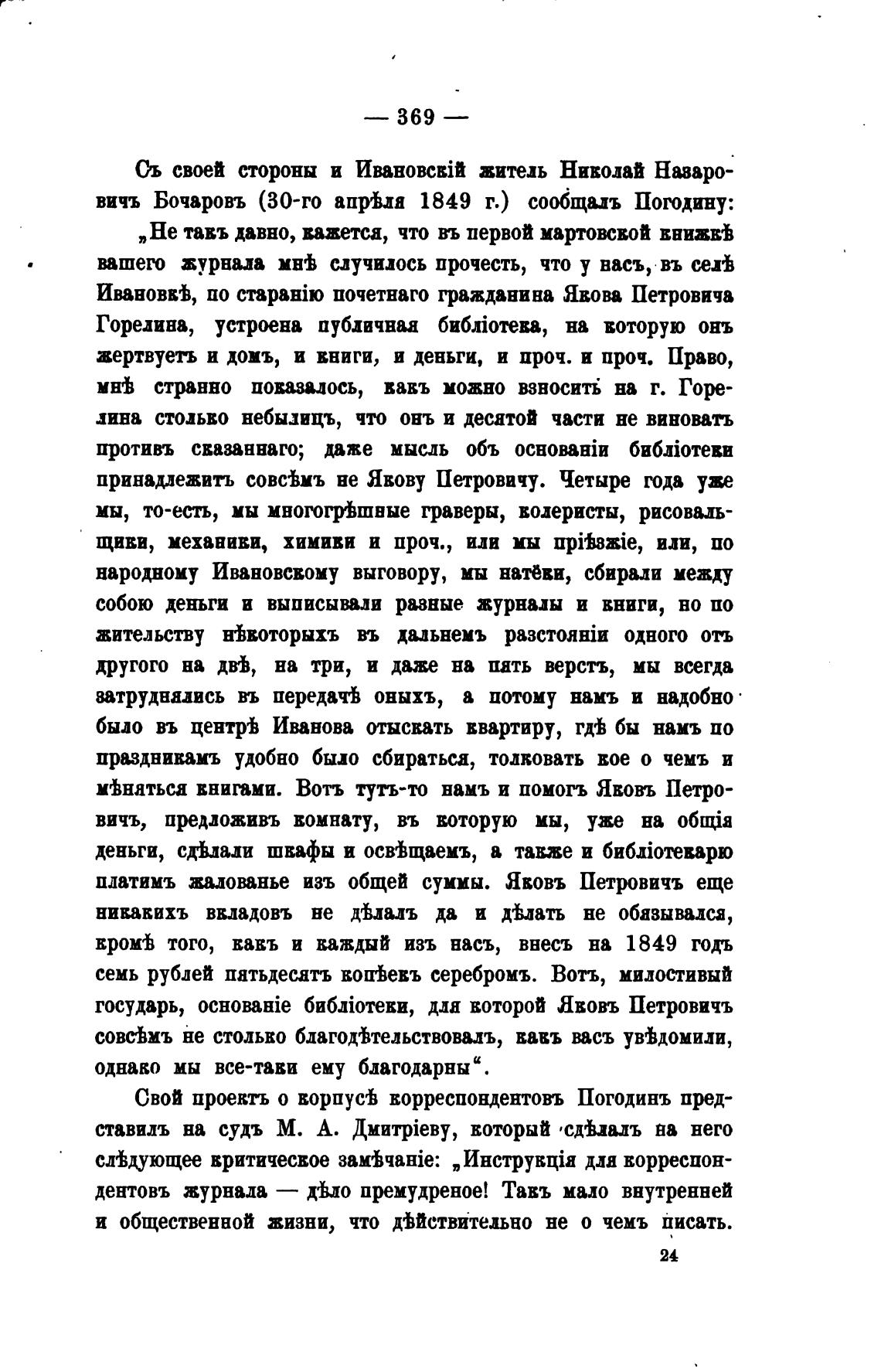 — 369 —

Съ своей стороны и Ивановскій житель Николай Назаровичъ Бочаровъ (30-го апрѣля 1849 г.) сообщалъ Погодину:

„Не такъ давно, кажется, что въ первой мартовской книжкѣ вашего журнала мнѣ случилось прочесть, что у насъ, въ селѣ Ивановкѣ, по старанію почетнаго гражданина Якова Петровича Горелина, устроена публичная библіотека, на которую онъ жертвуетъ и домъ, и книги, и деньги, и проч. и проч. Право, мнѣ странно показалось, какъ можно взносить на г. Горелина столько небылицъ, что онъ и десятой части не виноватъ противъ сказаннаго; даже мысль объ основаніи библіотеки принадлежитъ совсѣмъ не Якову Петровичу. Четыре года уже мы, то-есть, мы многогрѣшные граверы, колеристы, рисовальщики, механики, химики и проч., или мы пріѣзжіе, или, по народному Ивановскому выговору, мы натёки, сбирали между собою деньги и выписывали разные журналы и книги, но по жительству нѣкоторыхъ въ дальнемъ разстояніи одного отъ другого на двѣ, на три, и даже на пять верстъ, мы всегда затруднялись въ передачѣ оныхъ, а потому намъ и надобно было въ центрѣ Иванова отыскать квартиру, гдѣ бы намъ по праздникамъ удобно было сбираться, толковать кое о чемъ и мѣняться книгами. Вотъ тутъ-то намъ и помогъ Яковъ Петровичъ, предложивъ комнату, въ которую мы, уже на общія деньги, сдѣлали шкафы и освѣщаемъ, а также и библіотекарю платимъ жалованье изъ общей суммы. Яковъ Петровичъ еще никакихъ вкладовъ не дѣлалъ да и дѣлать не обязывался, кромѣ того, какъ и каждый изъ насъ, внесъ на 1849 годъ семь рублей пятьдесятъ копѣекъ серебромъ. Вотъ, милостивый государь, основаніе библіотеки, для которой Яковъ Петровичъ совсѣмъ не столько благодѣтельствовалъ, какъ васъ увѣдомили, однако мы все-таки ему благодарны“.

Свой проектъ о корпусѣ корреспондентовъ Погодинъ представилъ на судъ М. А. Дмитріеву, который сдѣлалъ на него слѣдующее критическое замѣчаніе: „Инструкція для корреспондентовъ журнала — дѣло премудреное! Такъ мало внутренней и общественной жизни, что дѣйствительно не о чемъ писать.

24